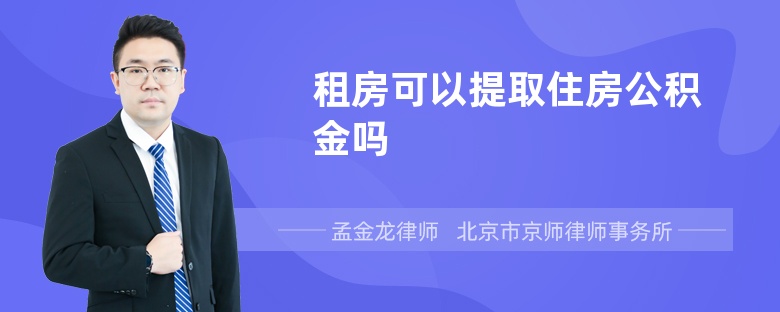 租房可以提取住房公积金吗

孟金龙律师 北京市京师律师事务所